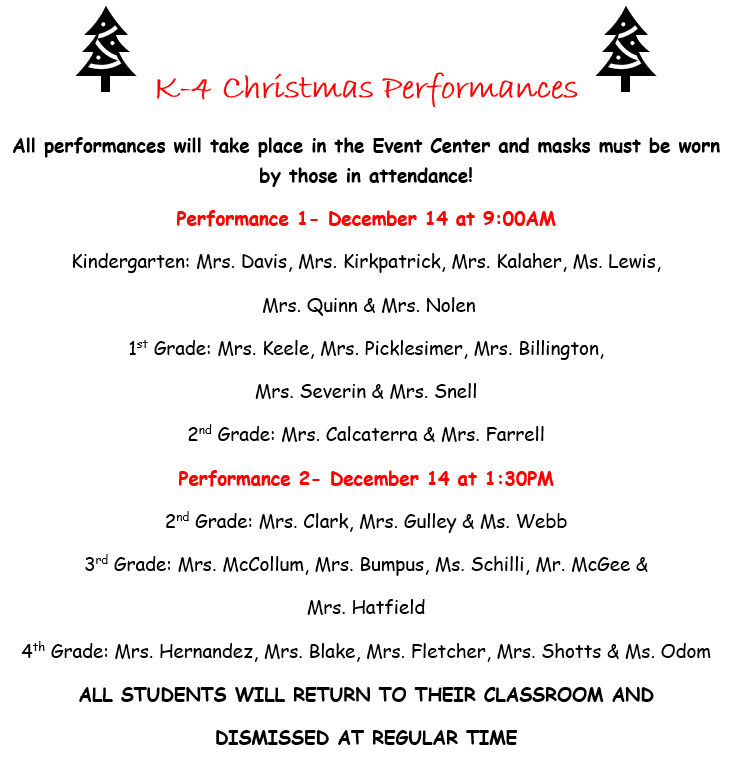 K-4 Christmas Performances

All performances will take place in the Event Center and masks must be worn by those in attendance!

Performance 1- December 14 at 9:00AM

Kindergarten: Mrs. Davis, Mrs. Kirkpatrick, Mrs. Kalaher, Ms. Lewis, Mrs. Quinn & Mrs. Nolen

1st Grade: Mrs. Keele, Mrs. Picklesimer, Mrs. Billington, Mrs. Severin & Mrs. Snell

2nd Grade: Mrs. Calcaterra & Mrs. Farrell

Performance 2- December 14 at 1:30PM

2nd Grade: Mrs. Clark, Mrs. Gulley & Ms. Webb

3rd Grade: Mrs. McCollum, Mrs. Bumpus, Ms. Schilli, Mr. McGee & Mrs. Hatfield

4th Grade: Mrs. Hernandez, Mrs. Blake, Mrs. Fletcher, Mrs. Shotts & Ms. Odom

ALL STUDENTS WILL RETURN TO THEIR CLASSROOM AND DISMISSED AT REGULAR TIME